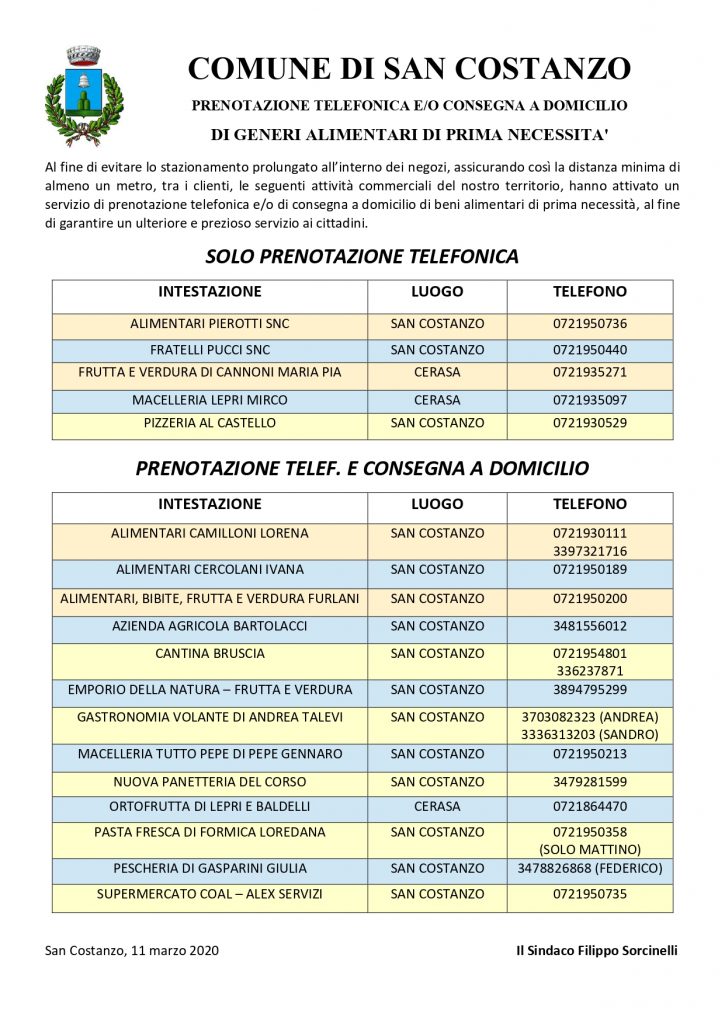 COMUNE DI SAN COSTANZO

PRENOTAZIONE TELEFONICA E/O CONSEGNA A DOMICILIO

DI GENERI ALIMENTARI DI PRIMA NECESSITA'

Al fine di evitare lo stazionamento prolungato all'interno dei negozi, assicurando così la distanza minima di almeno un metro, tra i clienti, le seguenti attività commerciali del nostro territorio, hanno attivato un servizio di prenotazione telefonica e/o di consegna a domicilio di beni alimentari di prima necessità, al fine di garantire un ulteriore e prezioso servizio ai cittadini.

SOLO PRENOTAZIONE TELEFONICA

| INTESTAZIONE | LUOGO | TELEFONO |
|---|---|---|
| ALIMENTARI PIEROTTI SNC | SAN COSTANZO | 0721950736 |
| FRATELLI PUCCI SNC | SAN COSTANZO | 0721950440 |
| FRUTTA E VERDURA DI CANNONI MARIA PIA | CERASA | 0721935271 |
| MACELLERIA LEPRI MIRCO | CERASA | 0721935097 |
| PIZZERIA AL CASTELLO | SAN COSTANZO | 0721930529 |

PRENOTAZIONE TELEF. E CONSEGNA A DOMICILIO

| INTESTAZIONE | LUOGO | TELEFONO |
|---|---|---|
| ALIMENTARI CAMILLONI LORENA | SAN COSTANZO | 0721930111 3397321716 |
| ALIMENTARI CERCOLANI IVANA | SAN COSTANZO | 0721950189 |
| ALIMENTARI, BIBITE, FRUTTA E VERDURA FURLANI | SAN COSTANZO | 0721950200 |
| AZIENDA AGRICOLA BARTOLACCI | SAN COSTANZO | 3481556012 |
| CANTINA BRUSCIA | SAN COSTANZO | 0721954801 336237871 |
| EMPORIO DELLA NATURA – FRUTTA E VERDURA | SAN COSTANZO | 3894795299 |
| GASTRONOMIA VOLANTE DI ANDREA TALEVI | SAN COSTANZO | 3703082323 (ANDREA) 3336313203 (SANDRO) |
| MACELLERIA TUTTO PEPE DI PEPE GENNARO | SAN COSTANZO | 0721950213 |
| NUOVA PANETTERIA DEL CORSO | SAN COSTANZO | 3479281599 |
| ORTOFRUTTA DI LEPRI E BALDELLI | CERASA | 0721864470 |
| PASTA FRESCA DI FORMICA LOREDANA | SAN COSTANZO | 0721950358 (SOLO MATTINO) |
| PESCHERIA DI GASPARINI GIULIA | SAN COSTANZO | 3478826868 (FEDERICO) |
| SUPERMERCATO COAL – ALEX SERVIZI | SAN COSTANZO | 0721950735 |

San Costanzo, 11 marzo 2020

Il Sindaco Filippo Sorcinelli